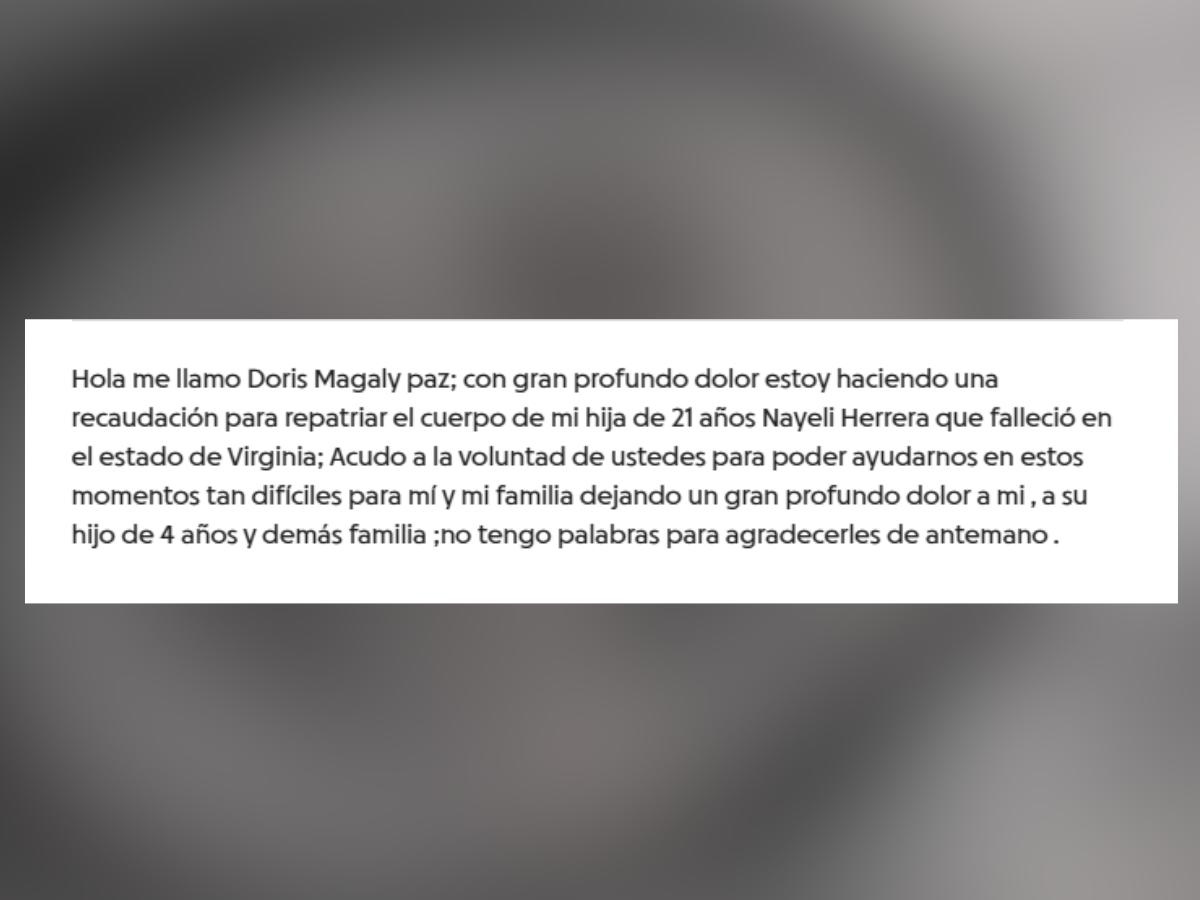 Hola me llamo Doris Magaly paz; con gran profundo dolor estoy haciendo una recaudación para repatriar el cuerpo de mi hija de 21 años Nayeli Herrera que falleció en el estado de Virginia; Acudo a la voluntad de ustedes para poder ayudarnos en estos momentos tan difíciles para mí y mi familia dejando un gran profundo dolor a mi , a su hijo de 4 años y demás familia ;no tengo palabras para agradecerles de antemano .